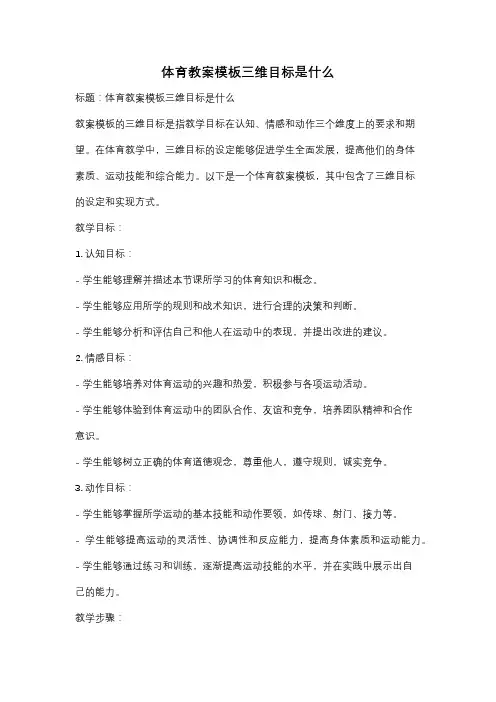 体育教案模板三维目标是什么

标题：体育教案模板三维目标是什么

教案模板的三维目标是指教学目标在认知、情感和动作三个维度上的要求和期望。在体育教学中，三维目标的设定能够促进学生全面发展，提高他们的身体素质、运动技能和综合能力。以下是一个体育教案模板，其中包含了三维目标的设定和实现方式。

教学目标：

1. 认知目标：

- 学生能够理解并描述本节课所学习的体育知识和概念。

- 学生能够应用所学的规则和战术知识，进行合理的决策和判断。

- 学生能够分析和评估自己和他人在运动中的表现，并提出改进的建议。

2. 情感目标：

- 学生能够培养对体育运动的兴趣和热爱，积极参与各项运动活动。

- 学生能够体验到体育运动中的团队合作、友谊和竞争，培养团队精神和合作意识。

- 学生能够树立正确的体育道德观念，尊重他人，遵守规则，诚实竞争。

3. 动作目标：

- 学生能够掌握所学运动的基本技能和动作要领，如传球、射门、接力等。

- 学生能够提高运动的灵活性、协调性和反应能力，提高身体素质和运动能力。

- 学生能够通过练习和训练，逐渐提高运动技能的水平，并在实践中展示出自己的能力。

教学步骤：